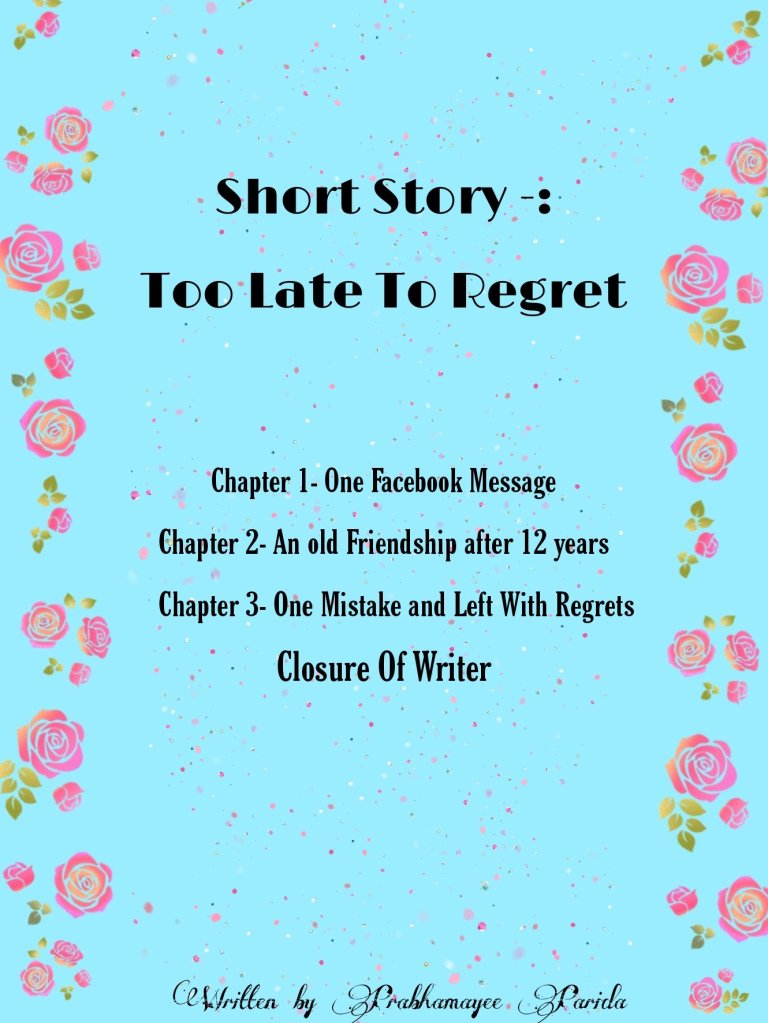 Short Story -:
Too Late To Regret

Chapter 1- One Facebook Message
Chapter 2- An old Friendship after 12 years
Chapter 3- One Mistake and Left With Regrets
Closure Of Writer

Written by Prabhamayee Parida